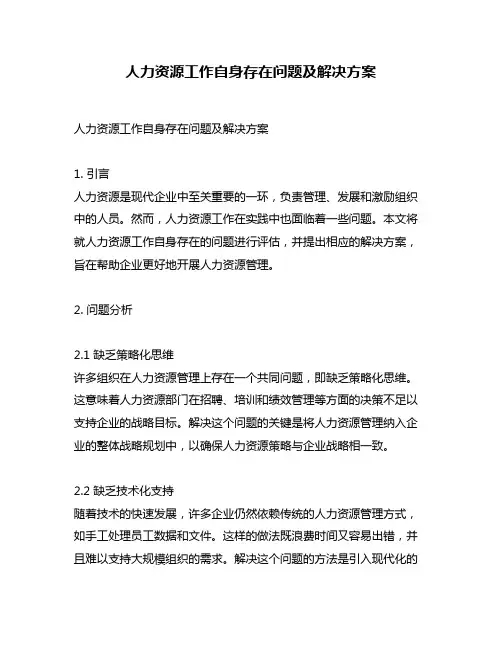 人力资源工作自身存在问题及解决方案

人力资源工作自身存在问题及解决方案

1. 引言
人力资源是现代企业中至关重要的一环，负责管理、发展和激励组织中的人员。然而，人力资源工作在实践中也面临着一些问题。本文将就人力资源工作自身存在的问题进行评估，并提出相应的解决方案，旨在帮助企业更好地开展人力资源管理。

2. 问题分析

2.1 缺乏策略化思维
许多组织在人力资源管理上存在一个共同问题，即缺乏策略化思维。这意味着人力资源部门在招聘、培训和绩效管理等方面的决策不足以支持企业的战略目标。解决这个问题的关键是将人力资源管理纳入企业的整体战略规划中，以确保人力资源策略与企业战略相一致。

2.2 缺乏技术化支持
随着技术的快速发展，许多企业仍然依赖传统的人力资源管理方式，如手工处理员工数据和文件。这样的做法既浪费时间又容易出错，并且难以支持大规模组织的需求。解决这个问题的方法是引入现代化的